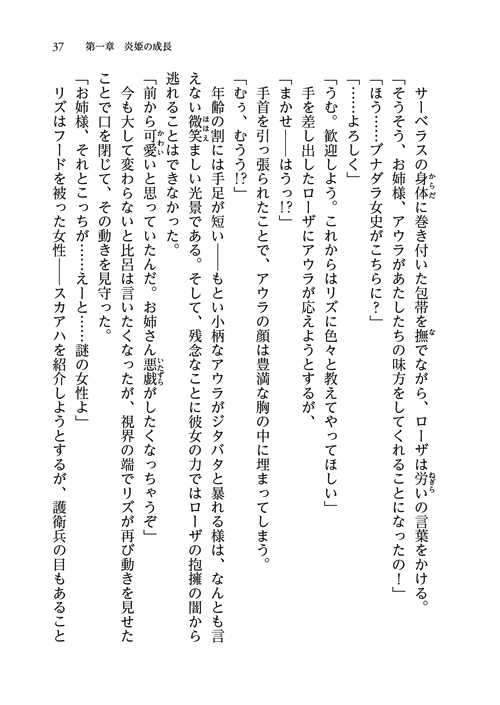 37　第一章　炎姫の成長

サーベラスの身体に巻き付いた包帯を撫でながら、ローザは労いの言葉をかける。

「そうそう、お姉様、アウラがあたしたちの味方をしてくれることになったの！」

「ほう……ブナダラ女史がこちらに？」

「……よろしく」

「うむ。歓迎しよう。これからはリズに色々と教えてやってほしい」

手を差し出したローザにアウラが応えようとするが、

「まかせ――はうっ!?」

手首を引っ張られたことで、アウラの顔は豊満な胸の中に埋まってしまう。

「むぅ、むうう!?」

年齢の割には手足が短い――もとい小柄なアウラがジタバタと暴れる様は、なんとも言えない微笑ましい光景である。そして、残念なことに彼女の力ではローザの抱擁の闇から逃れることはできなかった。

「前から可愛いと思っていたんだ。お姉さん悪戯がしたくなっちゃうぞ」

今も大して変わらないと比呂は言いたくなったが、視界の端でリズが再び動きを見せたことで口を閉じて、その動きを見守った。

「お姉様、それとこっちが……えーと……謎の女性よ」

リズはフードを被った女性――スカアハを紹介しようとするが、護衛兵の目もあること